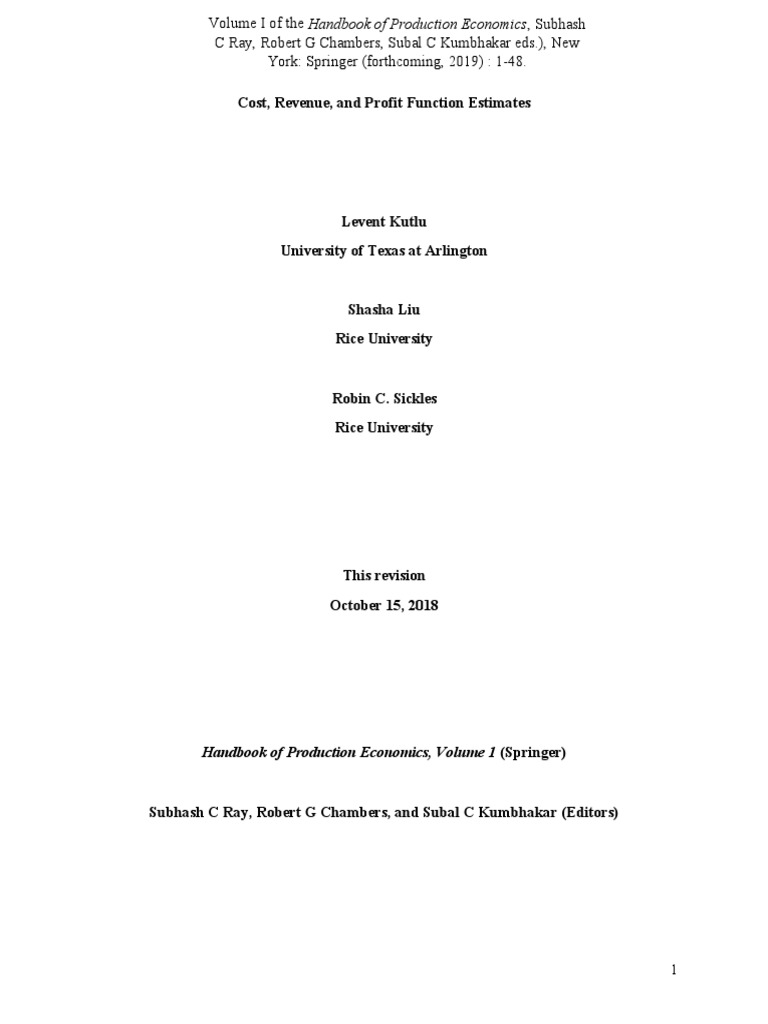 Volume I of the Handbook of Production Economics, Subhash C Ray, Robert G Chambers, Subal C Kumbhakar eds.), New York: Springer (forthcoming, 2019) : 1-48.

Cost, Revenue, and Profit Function Estimates

Levent Kutlu
University of Texas at Arlington

Shasha Liu
Rice University

Robin C. Sickles
Rice University

This revision
October 15, 2018

Handbook of Production Economics, Volume 1 (Springer)

Subhash C Ray, Robert G Chambers, and Subal C Kumbhakar (Editors)

1